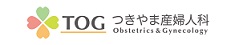 TOG つきやま産婦人科
Obstetrics & Gynecology